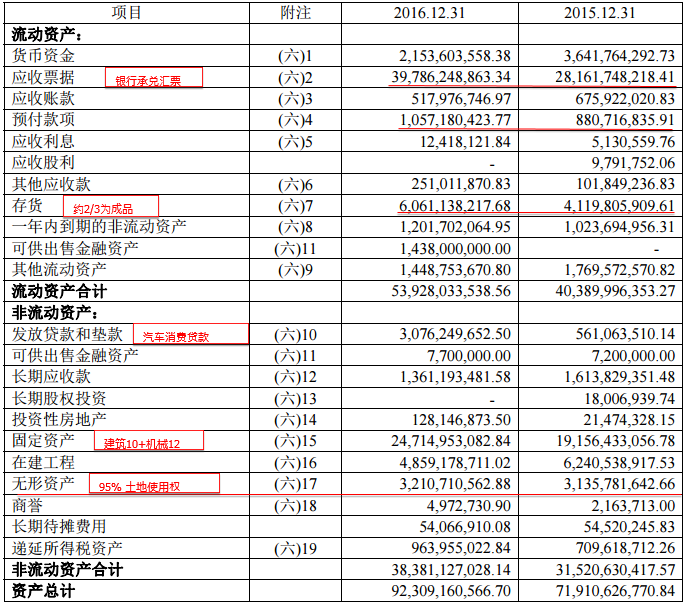 | 项目 | 附注 | 2016.12.31 | 2015.12.31 |
|---|---|---|---|
| **流动资产：** | | | |
| 货币资金 | (六)1 | 2,153,603,558.38 | 3,641,764,292.73 |
| 应收票据 银行承兑汇票 | (六)2 | 39,786,248,863.34 | 28,161,748,218.41 |
| 应收账款 | (六)3 | 517,976,746.97 | 675,922,020.83 |
| 预付款项 | (六)4 | 1,057,180,423.77 | 880,716,835.91 |
| 应收利息 | (六)5 | 12,418,121.84 | 5,130,559.76 |
| 应收股利 | | - | 9,791,752.06 |
| 其他应收款 | (六)6 | 251,011,870.83 | 101,849,236.83 |
| 存货 約2/3为成品 | (六)7 | 6,061,138,217.68 | 4,119,805,909.61 |
| 一年内到期的非流动资产 | (六)8 | 1,201,702,064.95 | 1,023,694,956.31 |
| 可供出售金融资产 | (六)11 | 1,438,000,000.00 | - |
| 其他流动资产 | (六)9 | 1,448,753,670.80 | 1,769,572,570.82 |
| **流动资产合计** | | 53,928,033,538.56 | 40,389,996,353.27 |
| **非流动资产：** | | | |
| 发放贷款和垫款 汽车消费贷款 | (六)10 | 3,076,249,652.50 | 561,063,510.14 |
| 可供出售金融资产 | (六)11 | 7,700,000.00 | 7,200,000.00 |
| 长期应收款 | (六)12 | 1,361,193,481.58 | 1,613,829,351.48 |
| 长期股权投资 | (六)13 | - | 18,006,939.74 |
| 投资性房地产 | (六)14 | 128,146,873.50 | 21,474,328.15 |
| 固定资产 建筑10+机械12 | (六)15 | 24,714,953,082.84 | 19,156,433,056.78 |
| 在建工程 | (六)16 | 4,859,178,711.02 | 6,240,538,917.53 |
| 无形资产 95% 土地使用权 | (六)17 | 3,210,710,562.88 | 3,135,781,642.66 |
| 商誉 | (六)18 | 4,972,730.90 | 2,163,713.00 |
| 长期待摊费用 | | 54,066,910.08 | 54,520,245.83 |
| 递延所得税资产 | (六)19 | 963,955,022.84 | 709,618,712.26 |
| **非流动资产合计** | | 38,381,127,028.14 | 31,520,630,417.57 |
| **资产总计** | | 92,309,160,566.70 | 71,910,626,770.84 |